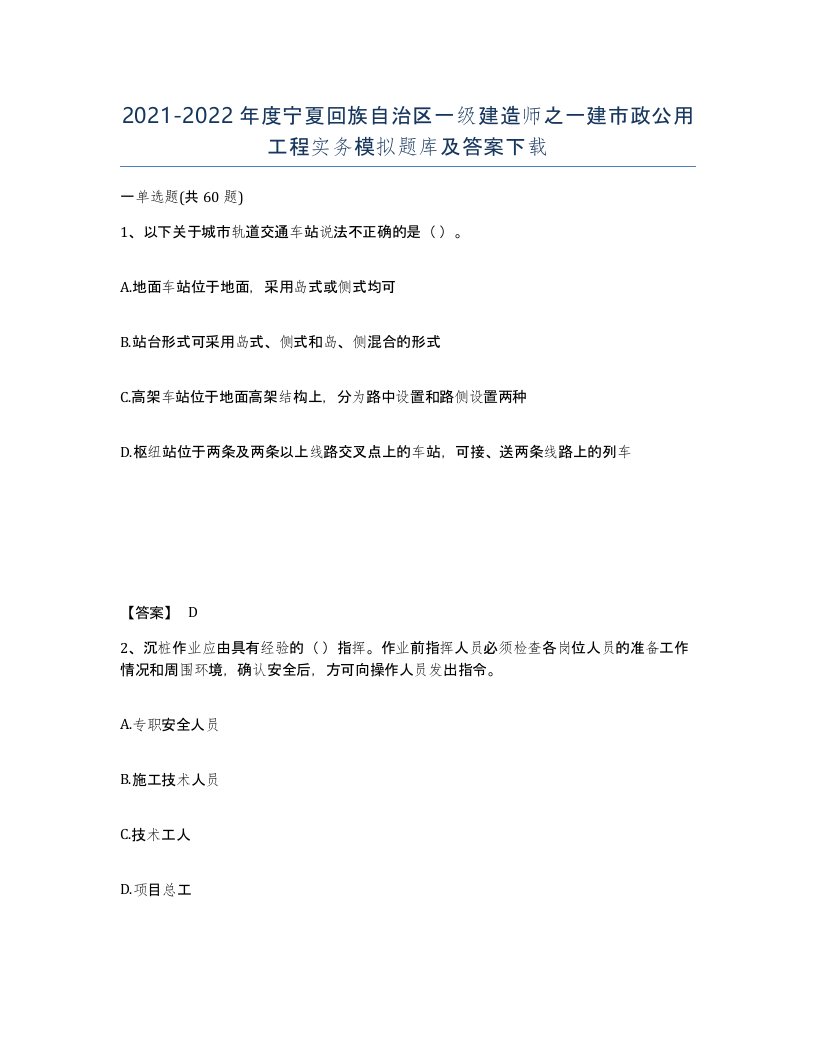 2021-2022年度宁夏回族自治区一级建造师之一建市政公用工程实务模拟题库及答案下载

一单选题(共60题)

1、以下关于城市轨道交通车站说法不正确的是（）。

A.地面车站位于地面，采用岛式或侧式均可

B.站台形式可采用岛式、侧式和岛、侧混合的形式

C.高架车站位于地面高架结构上，分为路中设置和路侧设置两种

D.枢纽站位于两条及两条以上线路交叉点上的车站，可接、送两条线路上的列车

【答案】 D

2、沉桩作业应由具有经验的（）指挥。作业前指挥人员必须检查各岗位人员的准备工作情况和周围环境，确认安全后，方可向操作人员发出指令。

A.专职安全人员

B.施工技术人员

C.技术工人

D.项目总工